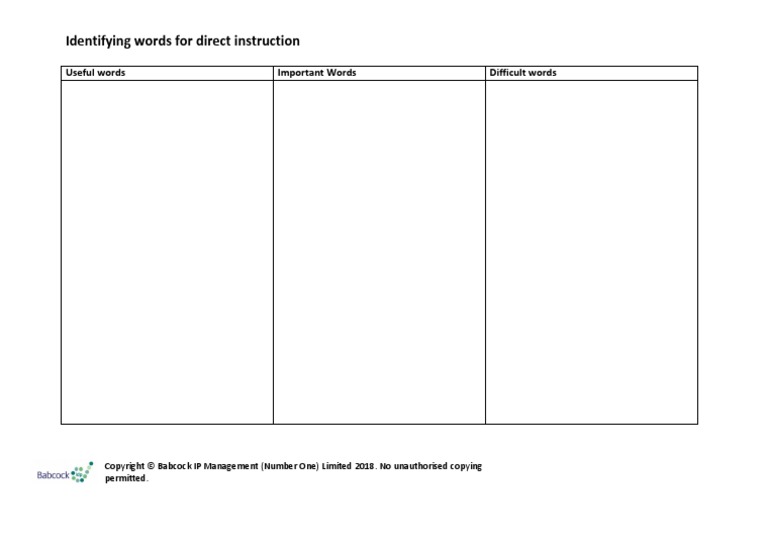 Identifying words for direct instruction

| Useful words | Important Words | Difficult words |
|---|---|---|
| | | |

Babcock

Copyright © Babcock IP Management (Number One) Limited 2018. No unauthorised copying permitted.